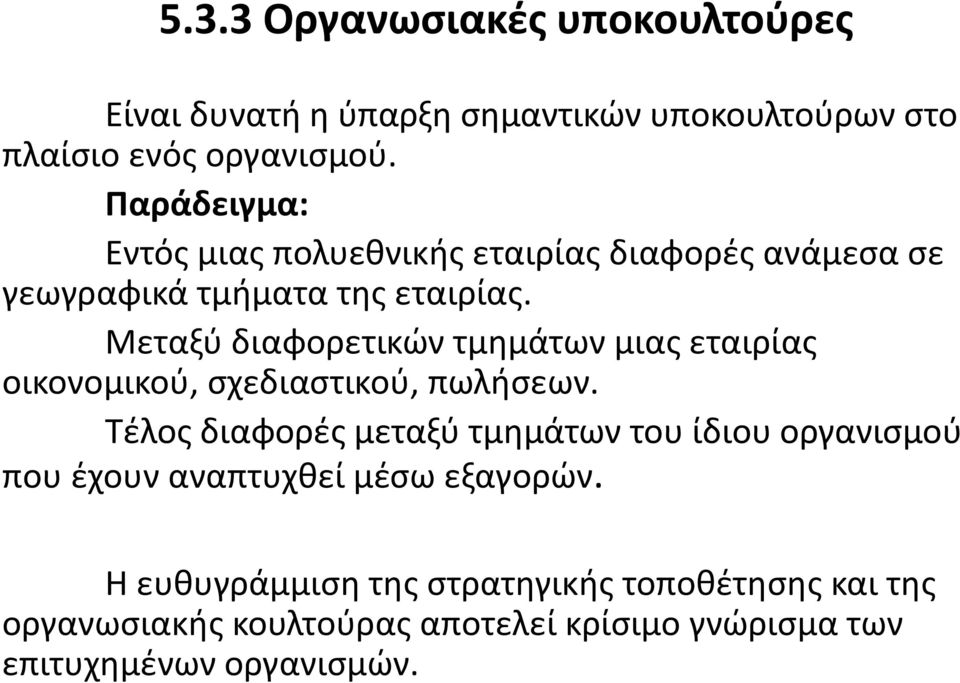 5.3.3 Οργανωσιακές υποκουλτούρες

Είναι δυνατή η ύπαρξη σημαντικών υποκουλτούρων στο πλαίσιο ενός οργανισμού.

Παράδειγμα:

Εντός μιας πολυεθνικής εταιρίας διαφορές ανάμεσα σε γεωγραφικά τμήματα της εταιρίας.

Μεταξύ διαφορετικών τμημάτων μιας εταιρίας οικονομικού, σχεδιαστικού, πωλήσεων.

Τέλος διαφορές μεταξύ τμημάτων του ίδιου οργανισμού που έχουν αναπτυχθεί μέσω εξαγορών.

Η ευθυγράμμιση της στρατηγικής τοποθέτησης και της οργανωσιακής κουλτούρας αποτελεί κρίσιμο γνώρισμα των επιτυχημένων οργανισμών.